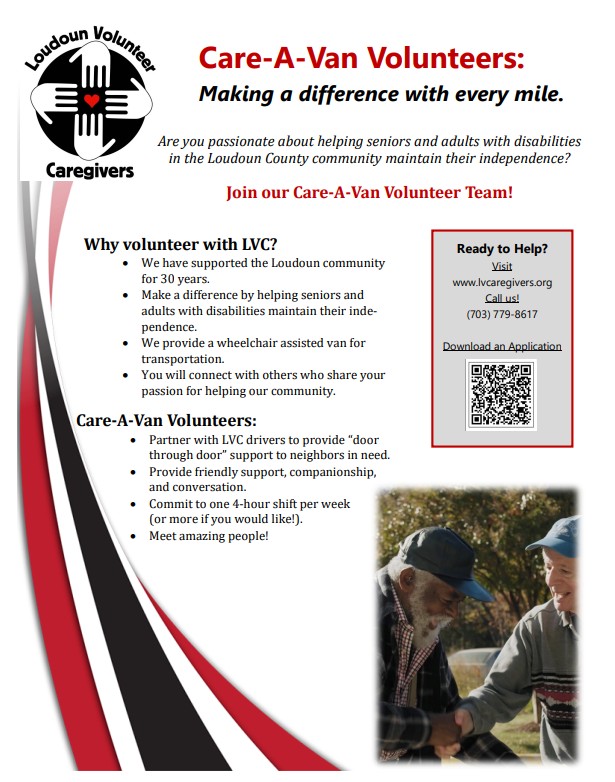 Loudoun Volunteer

Caregivers

Care-A-Van Volunteers:

Making a difference with every mile.

Are you passionate about helping seniors and adults with disabilities in the Loudoun County community maintain their independence?

Join our Care-A-Van Volunteer Team!

Why volunteer with LVC?

• We have supported the Loudoun community for 30 years.
• Make a difference by helping seniors and adults with disabilities maintain their independence.
• We provide a wheelchair assisted van for transportation.
• You will connect with others who share your passion for helping our community.

Care-A-Van Volunteers:

• Partner with LVC drivers to provide "door through door" support to neighbors in need.
• Provide friendly support, companionship, and conversation.
• Commit to one 4-hour shift per week (or more if you would like!).
• Meet amazing people!

Ready to Help?
Visit
www.lvcaregivers.org
Call us!
(703) 779-8617

Download an Application